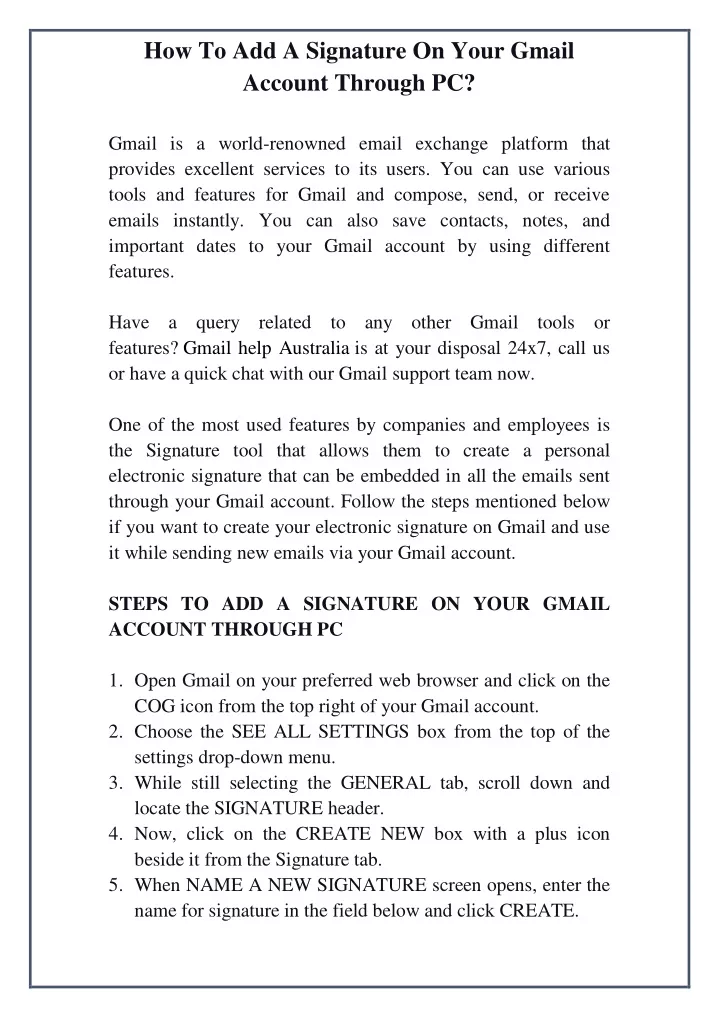 How To Add A Signature On Your Gmail Account Through PC?

Gmail is a world-renowned email exchange platform that provides excellent services to its users. You can use various tools and features for Gmail and compose, send, or receive emails instantly. You can also save contacts, notes, and important dates to your Gmail account by using different features.

Have a query related to any other Gmail tools or features? Gmail help Australia is at your disposal 24x7, call us or have a quick chat with our Gmail support team now.

One of the most used features by companies and employees is the Signature tool that allows them to create a personal electronic signature that can be embedded in all the emails sent through your Gmail account. Follow the steps mentioned below if you want to create your electronic signature on Gmail and use it while sending new emails via your Gmail account.

STEPS TO ADD A SIGNATURE ON YOUR GMAIL ACCOUNT THROUGH PC

1. Open Gmail on your preferred web browser and click on the COG icon from the top right of your Gmail account.
2. Choose the SEE ALL SETTINGS box from the top of the settings drop-down menu.
3. While still selecting the GENERAL tab, scroll down and locate the SIGNATURE header.
4. Now, click on the CREATE NEW box with a plus icon beside it from the Signature tab.
5. When NAME A NEW SIGNATURE screen opens, enter the name for signature in the field below and click CREATE.